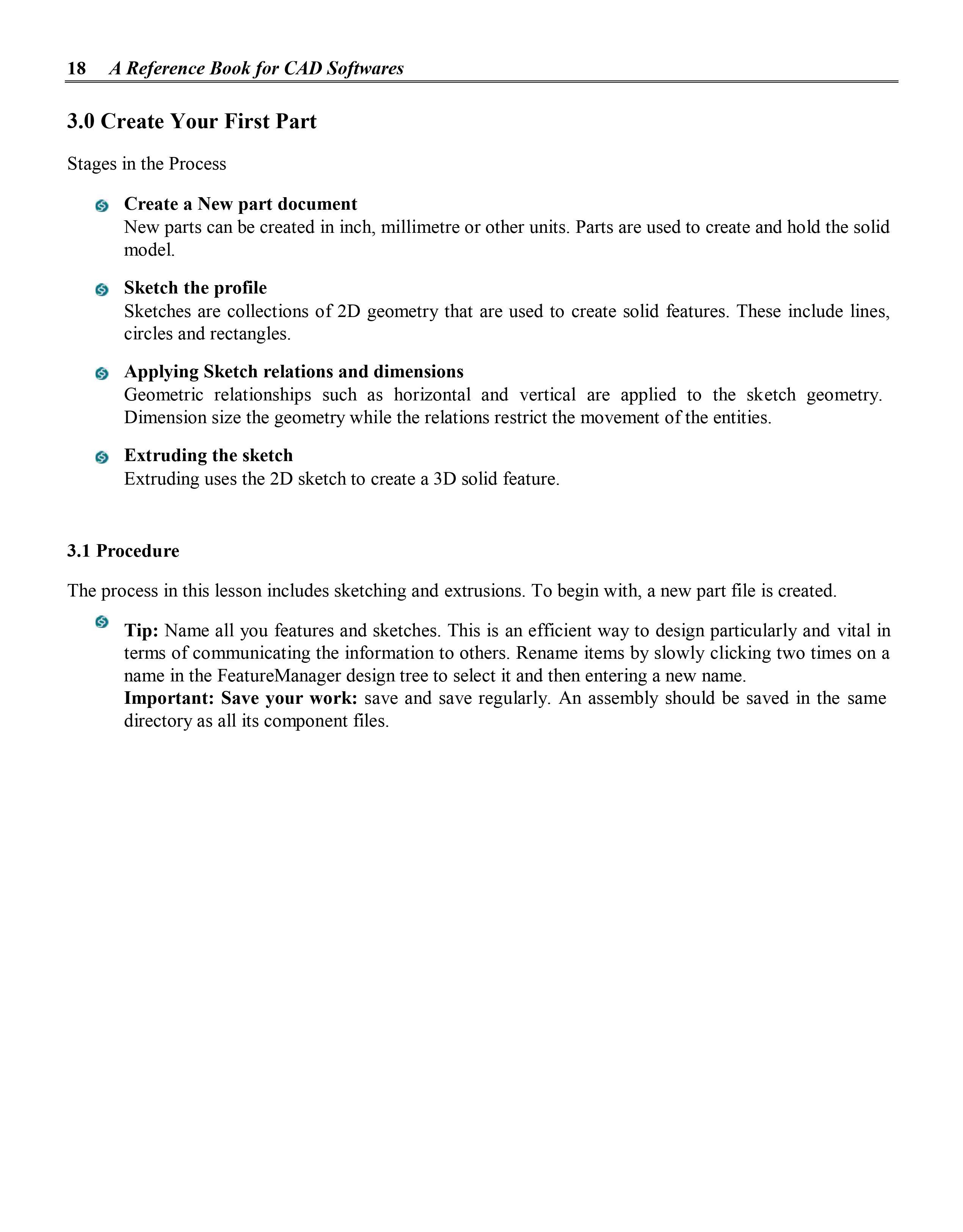 18 A Reference Book for CAD Softwares

3.0 Create Your First Part

Stages in the Process

Create a New part document
New parts can be created in inch, millimetre or other units. Parts are used to create and hold the solid model.

Sketch the profile
Sketches are collections of 2D geometry that are used to create solid features. These include lines, circles and rectangles.

Applying Sketch relations and dimensions
Geometric relationships such as horizontal and vertical are applied to the sketch geometry. Dimension size the geometry while the relations restrict the movement of the entities.

Extruding the sketch
Extruding uses the 2D sketch to create a 3D solid feature.

3.1 Procedure

The process in this lesson includes sketching and extrusions. To begin with, a new part file is created.

Tip: Name all you features and sketches. This is an efficient way to design particularly and vital in terms of communicating the information to others. Rename items by slowly clicking two times on a name in the FeatureManager design tree to select it and then entering a new name.
Important: Save your work: save and save regularly. An assembly should be saved in the same directory as all its component files.